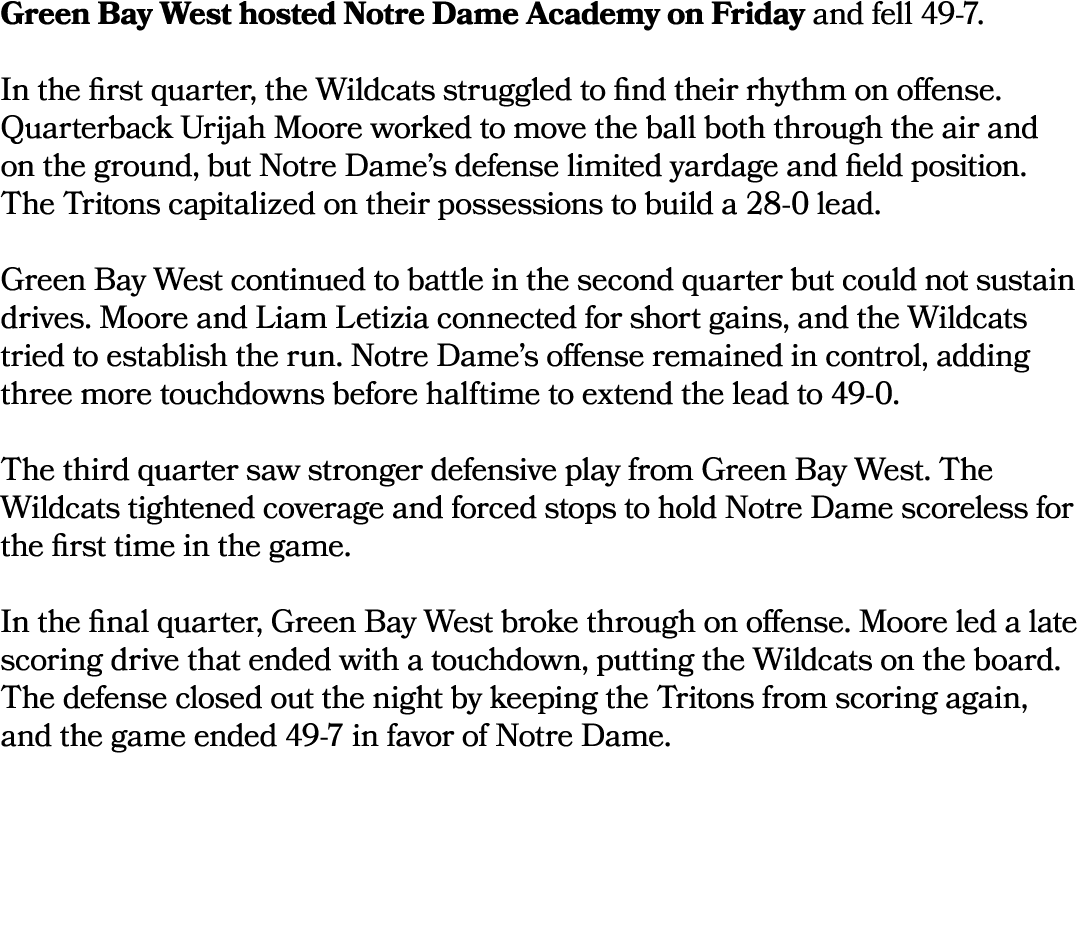 Green Bay West hosted Notre Dame Academy on Friday and fell 49-7.

In the first quarter, the Wildcats struggled to find their rhythm on offense. Quarterback Urijah Moore worked to move the ball both through the air and on the ground, but Notre Dame's defense limited yardage and field position. The Tritons capitalized on their possessions to build a 28-0 lead.

Green Bay West continued to battle in the second quarter but could not sustain drives. Moore and Liam Letizia connected for short gains, and the Wildcats tried to establish the run. Notre Dame's offense remained in control, adding three more touchdowns before halftime to extend the lead to 49-0.

The third quarter saw stronger defensive play from Green Bay West. The Wildcats tightened coverage and forced stops to hold Notre Dame scoreless for the first time in the game.

In the final quarter, Green Bay West broke through on offense. Moore led a late scoring drive that ended with a touchdown, putting the Wildcats on the board. The defense closed out the night by keeping the Tritons from scoring again, and the game ended 49-7 in favor of Notre Dame.